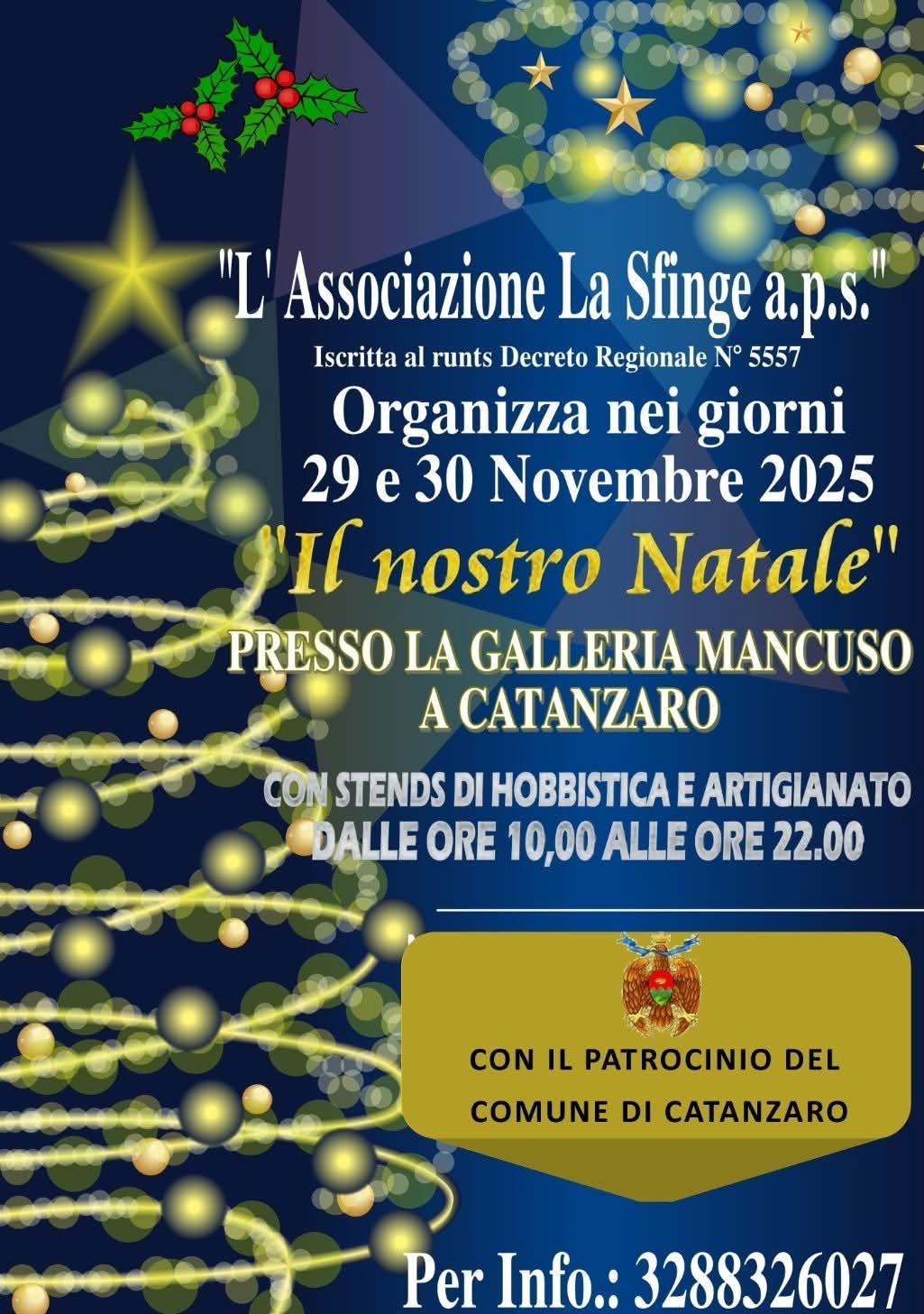 "L' Associazione La Sfinge a.p.s."

Iscritta al runts Decreto Regionale N° 5557

Organizza nei giorni
29 e 30 Novembre 2025

"Il nostro Natale"

PRESSO LA GALLERIA MANCUSO
A CATANZARO

CON STENDS DI HOBBISTICA E ARTIGIANATO
DALLE ORE 10,00 ALLE ORE 22.00

CON IL PATROCINIO DEL
COMUNE DI CATANZARO

Per Info.: 3288326027